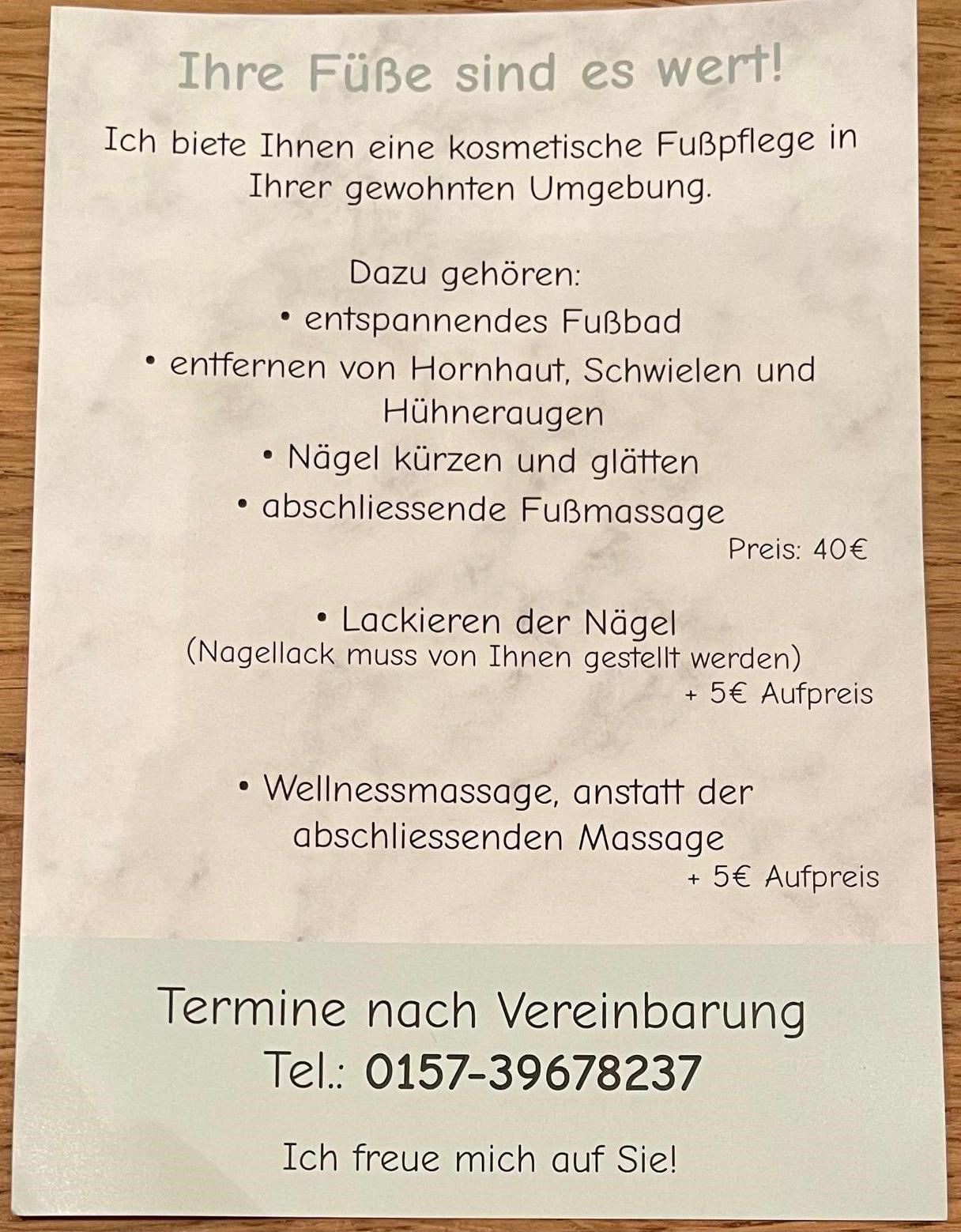 Ihre Füße sind es wert!

Ich biete Ihnen eine kosmetische Fußpflege in Ihrer gewohnten Umgebung.

Dazu gehören:
• entspannendes Fußbad
• entfernen von Hornhaut, Schwielen und Hühneraugen
• Nägel kürzen und glätten
• abschliessende Fußmassage
Preis: 40€

• Lackieren der Nägel
(Nagellack muss von Ihnen gestellt werden)
+ 5€ Aufpreis

• Wellnessmassage, anstatt der abschliessenden Massage
+ 5€ Aufpreis

Termine nach Vereinbarung
Tel.: 0157-39678237

Ich freue mich auf Sie!